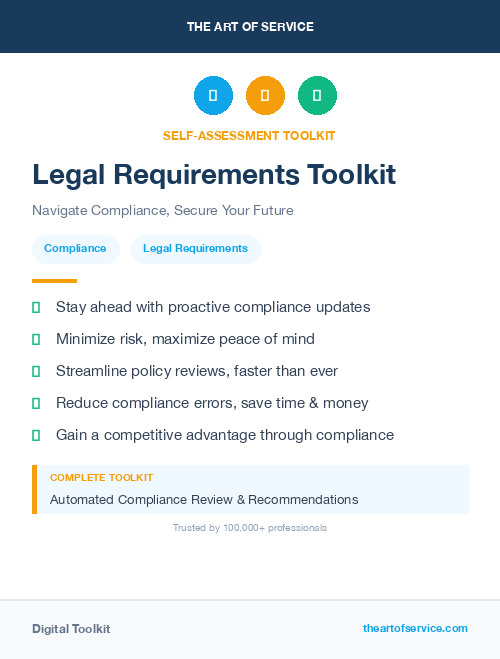 THE ART OF SERVICE

SELF-ASSESSMENT TOOLKIT

Legal Requirements Toolkit

Navigate Compliance, Secure Your Future

Compliance

Legal Requirements

Stay ahead with proactive compliance updates

Minimize risk, maximize peace of mind

Streamline policy reviews, faster than ever

Reduce compliance errors, save time & money

Gain a competitive advantage through compliance

COMPLETE TOOLKIT

Automated Compliance Review & Recommendations

Trusted by 100,000+ professionals

Digital Toolkit

theartofservice.com